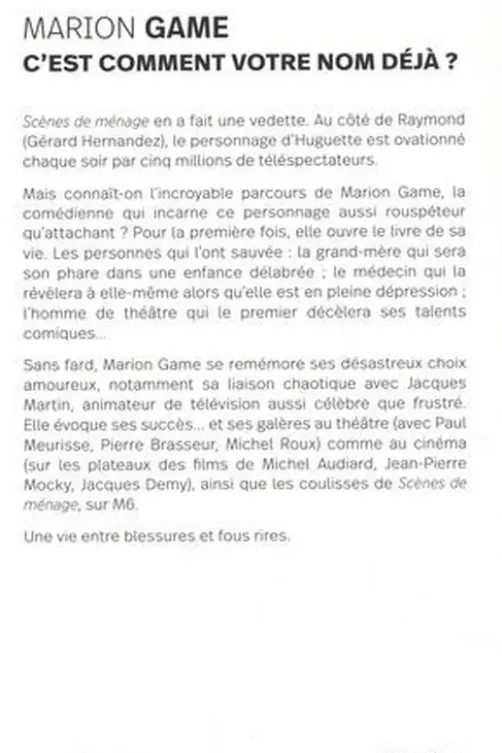 MARION GAME
C'EST COMMENT VOTRE NOM DÉJÀ ?

Scènes de ménage en a fait une vedette. Au côté de Raymond (Gérard Hernandez), le personnage d'Huguette est ovationné chaque soir par cinq millions de téléspectateurs.

Mais connaît-on l'incroyable parcours de Marion Game, la comédienne qui incarne ce personnage aussi rouspéteur qu'attachant ? Pour la première fois, elle ouvre le livre de sa vie. Les personnes qui l'ont sauvée : la grand-mère qui sera son phare dans une enfance délabrée ; le médecin qui la révèlera à elle-même alors qu'elle est en pleine dépression ; l'homme de théâtre qui le premier décèlera ses talents comiques...

Sans fard, Marion Game se remémore ses désastreux choix amoureux, notamment sa liaison chaotique avec Jacques Martin, animateur de télévision aussi célèbre que frustré. Elle évoque ses succès... et ses galères au théâtre (avec Paul Meurisse, Pierre Brasseur, Michel Roux) comme au cinéma (sur les plateaux des films de Michel Audiard, Jean-Pierre Mocky, Jacques Demy), ainsi que les coulisses de Scènes de ménage, sur M6.

Une vie entre blessures et fous rires.